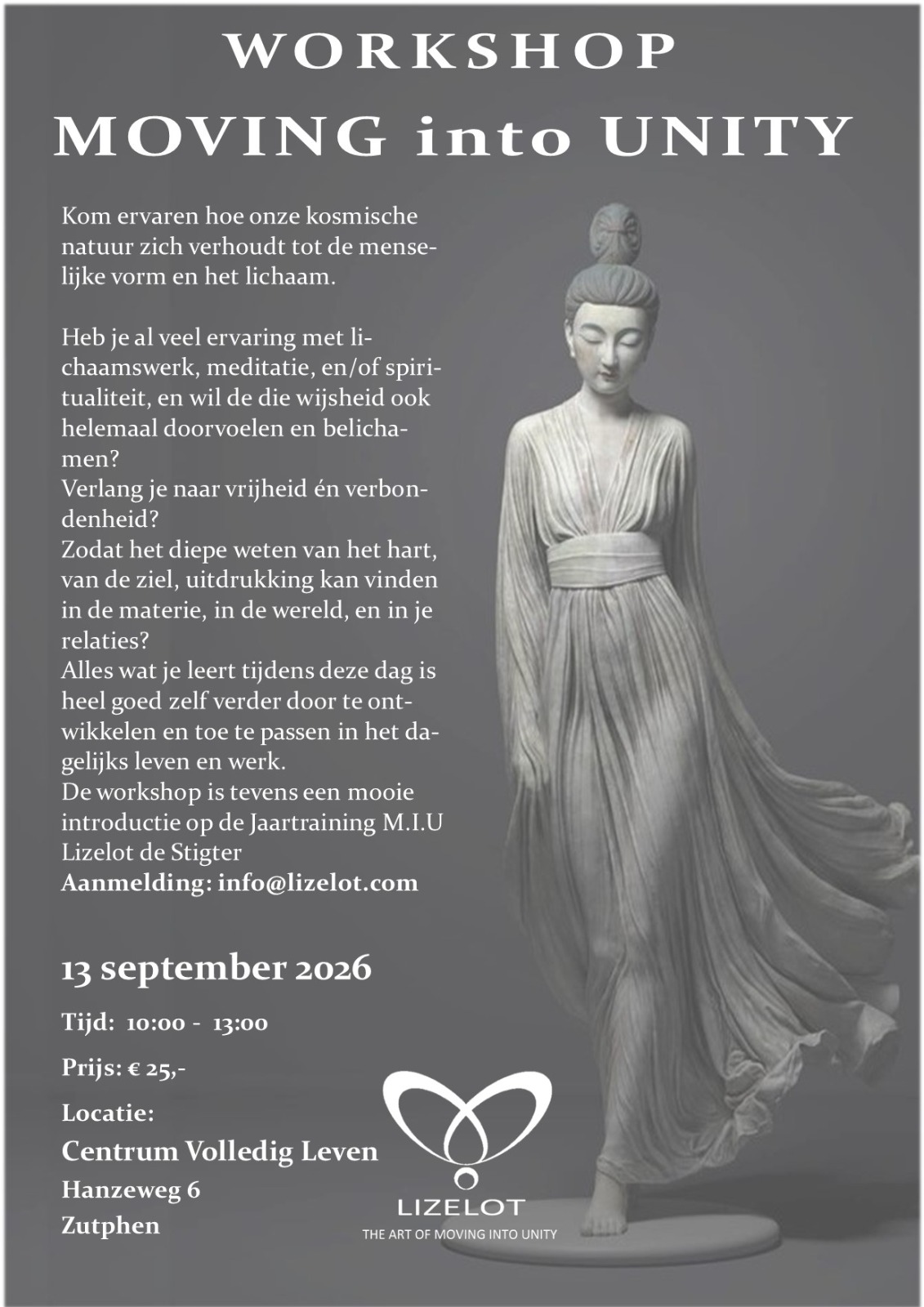 WORKSHOP

MOVING into UNITY

Kom ervaren hoe onze kosmische natuur zich verhoudt tot de menselijke vorm en het lichaam.

Heb je al veel ervaring met lichaamswerk, meditatie, en/of spiritualiteit, en wil de die wijsheid ook helemaal doorvoelen en belichamen?
Verlang je naar vrijheid én verbondenheid?
Zodat het diepe weten van het hart, van de ziel, uitdrukking kan vinden in de materie, in de wereld, en in je relaties?
Alles wat je leert tijdens deze dag is heel goed zelf verder door te ontwikkelen en toe te passen in het dagelijks leven en werk.
De workshop is tevens een mooie introductie op de Jaartraining M.I.U
Lizelot de Stigter
Aanmelding: info@lizelot.com

13 september 2026

Tijd: 10:00 - 13:00

Prijs: € 25,-

Locatie:
Centrum Volledig Leven
Hanzeweg 6
Zutphen

LIZELOT
THE ART OF MOVING INTO UNITY